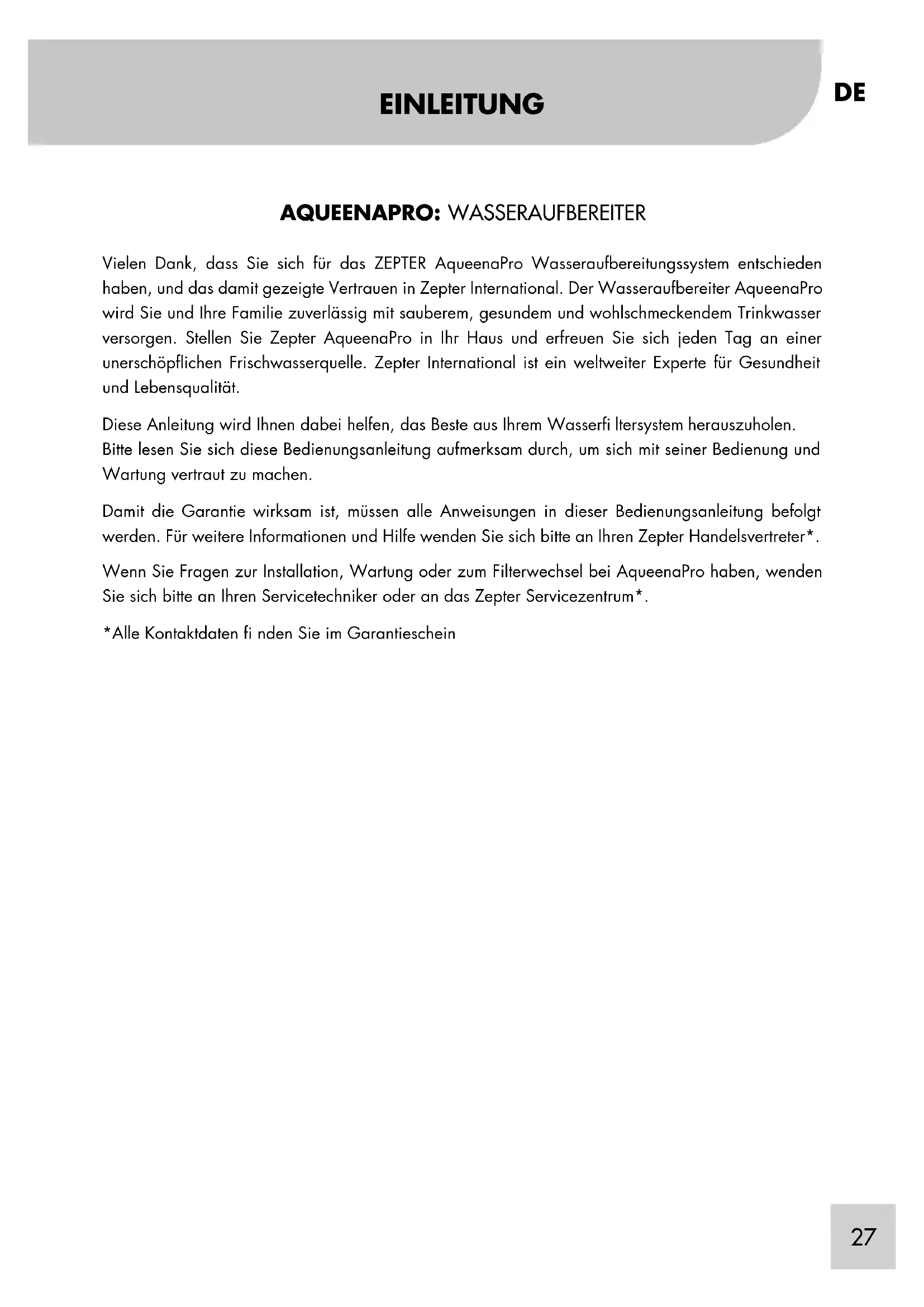 EINLEITUNG

DE

AQUEENAPRO: WASSERAUFBEREITER

Vielen Dank, dass Sie sich für das ZEPTER AqueenaPro Wasseraufbereitungssystem entschieden haben, und das damit gezeigte Vertrauen in Zepter International. Der Wasseraufbereiter AqueenaPro wird Sie und Ihre Familie zuverlässig mit sauberem, gesundem und wohlschmeckendem Trinkwasser versorgen. Stellen Sie Zepter AqueenaPro in Ihr Haus und erfreuen Sie sich jeden Tag an einer unerschöpflichen Frischwasserquelle. Zepter International ist ein weltweiter Experte für Gesundheit und Lebensqualität.

Diese Anleitung wird Ihnen dabei helfen, das Beste aus Ihrem Wasserfi ltersystem herauszuholen.
Bitte lesen Sie sich diese Bedienungsanleitung aufmerksam durch, um sich mit seiner Bedienung und Wartung vertraut zu machen.

Damit die Garantie wirksam ist, müssen alle Anweisungen in dieser Bedienungsanleitung befolgt werden. Für weitere Informationen und Hilfe wenden Sie sich bitte an Ihren Zepter Handelsvertreter*.

Wenn Sie Fragen zur Installation, Wartung oder zum Filterwechsel bei AqueenaPro haben, wenden Sie sich bitte an Ihren Servicetechniker oder an das Zepter Servicezentrum*.

*Alle Kontaktdaten fi nden Sie im Garantieschein

27